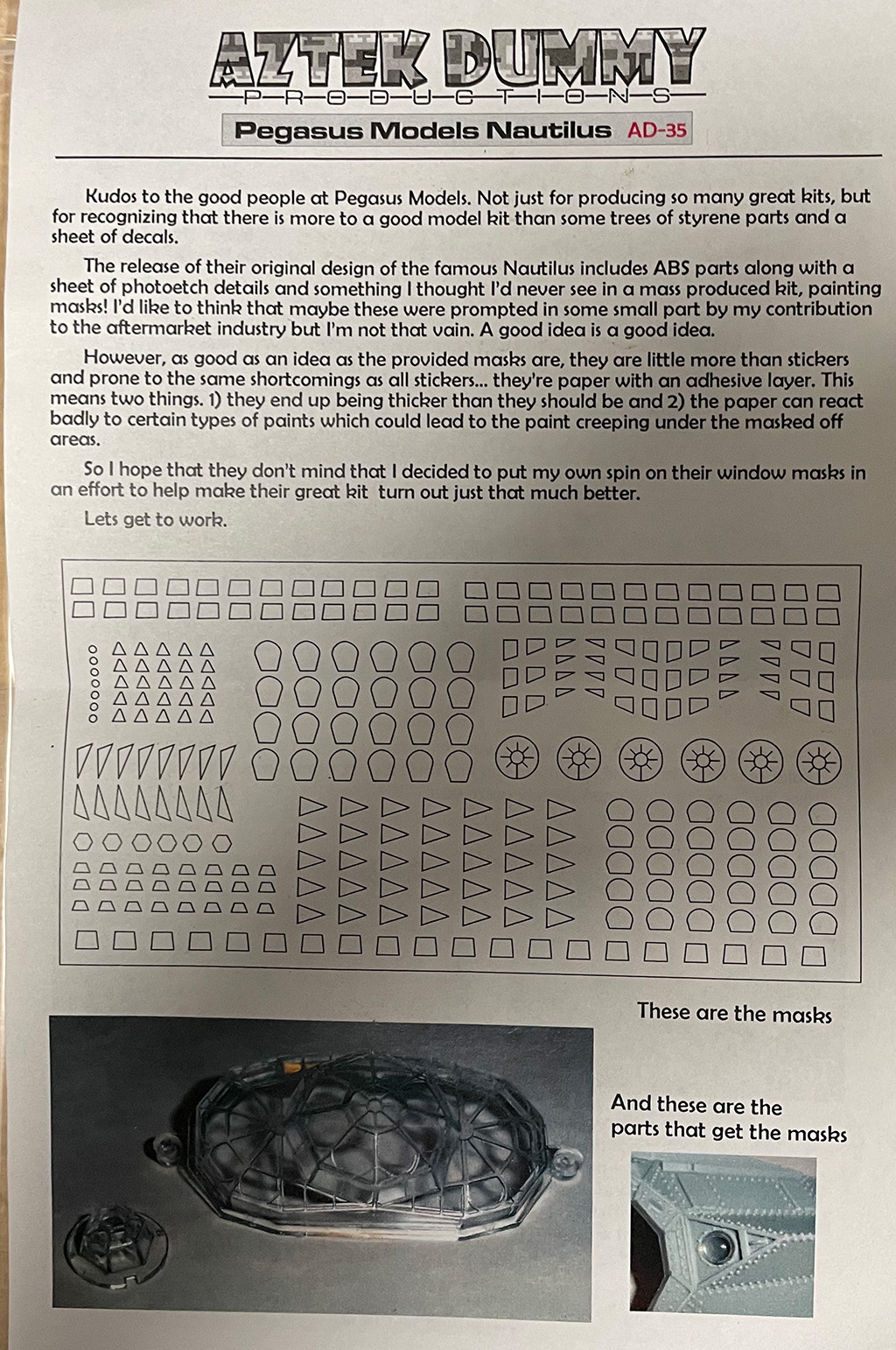 AZTEK DUMMY
PRODUCTIONS

Pegasus Models Nautilus AD-35

Kudos to the good people at Pegasus Models. Not just for producing so many great kits, but for recognizing that there is more to a good model kit than some trees of styrene parts and a sheet of decals.

The release of their original design of the famous Nautilus includes ABS parts along with a sheet of photoetch details and something I thought I'd never see in a mass produced kit, painting masks! I'd like to think that maybe these were prompted in some small part by my contribution to the aftermarket industry but I'm not that vain. A good idea is a good idea.

However, as good as an idea as the provided masks are, they are little more than stickers and prone to the same shortcomings as all stickers... they're paper with an adhesive layer. This means two things. 1) they end up being thicker than they should be and 2) the paper can react badly to certain types of paints which could lead to the paint creeping under the masked off areas.

So I hope that they don't mind that I decided to put my own spin on their window masks in an effort to help make their great kit turn out just that much better.

Lets get to work.

These are the masks

And these are the parts that get the masks